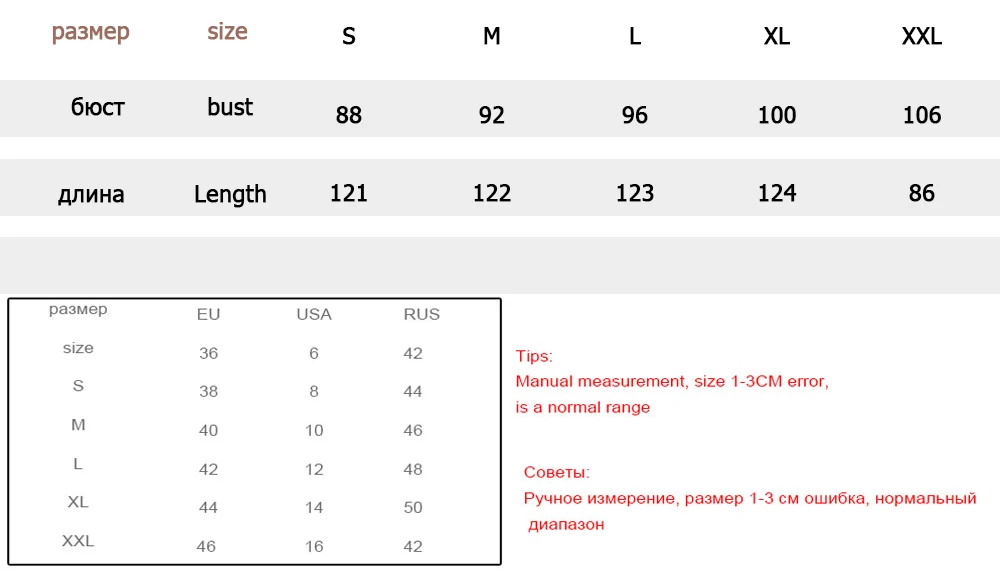 | размер | size | S | M | L | XL | XXL |
|---|---|---|---|---|---|---|
| бюст | bust | 88 | 92 | 96 | 100 | 106 |
| длина | Length | 121 | 122 | 123 | 124 | 86 |

| размер | EU | USA | RUS |
|---|---|---|---|
| size | 36 | 6 | 42 |
| S | 38 | 8 | 44 |
| M | 40 | 10 | 46 |
| L | 42 | 12 | 48 |
| XL | 44 | 14 | 50 |
| XXL | 46 | 16 | 42 |

Tips:
Manual measurement, size 1-3CM error, is a normal range

Советы:
Ручное измерение, размер 1-3 см ошибка, нормальный диапазон